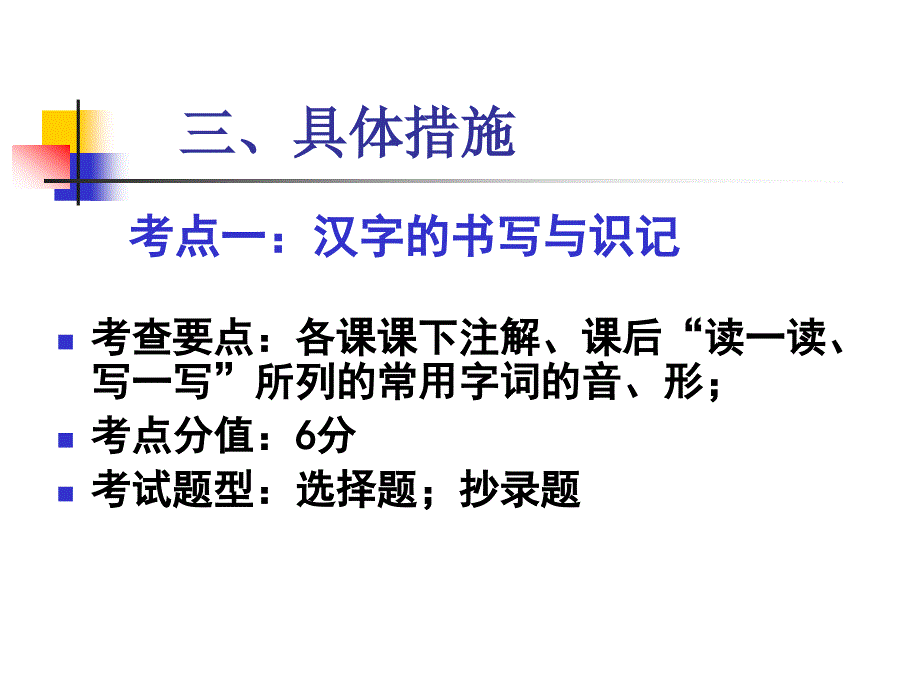 三、具体措施

考点一：汉字的书写与识记

考查要点：各课课下注解、课后“读一读、写一写”所列的常用字词的音、形；

考点分值：6分

考试题型：选择题；抄录题